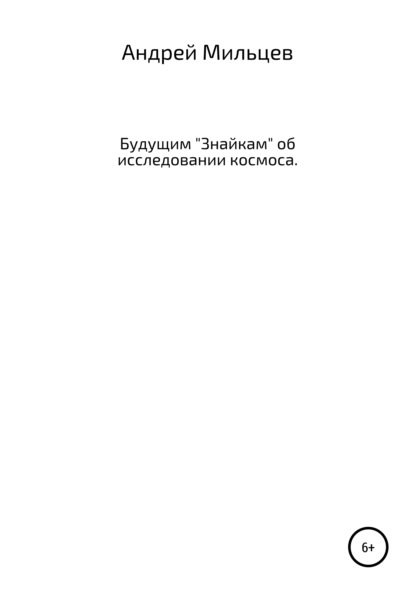 Андрей Мильцев

Будущим "Знайкам" об исследовании космоса.

6+